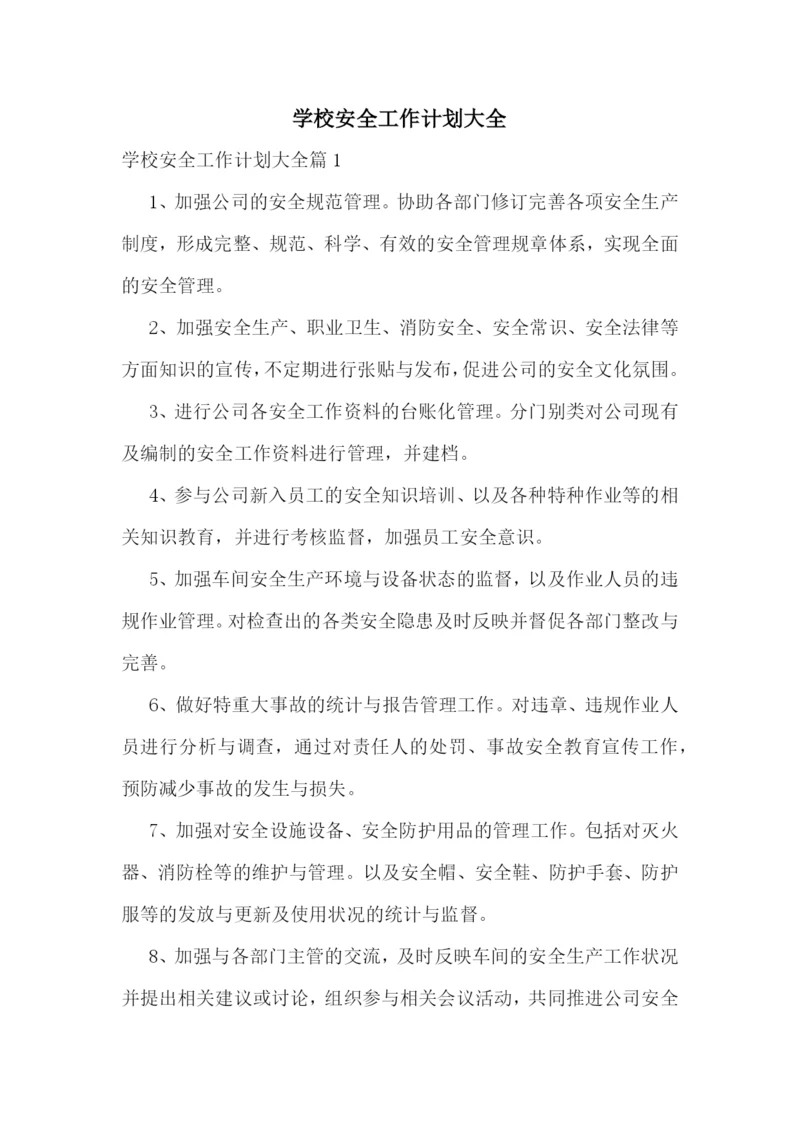 学校安全工作计划大全

学校安全工作计划大全篇 1

1、加强公司的安全规范管理。协助各部门修订完善各项安全生产制度，形成完整、规范、科学、有效的安全管理规章体系，实现全面的安全管理。

2、加强安全生产、职业卫生、消防安全、安全常识、安全法律等方面知识的宣传，不定期进行张贴与发布，促进公司的安全文化氛围。

3、进行公司各安全工作资料的台账化管理。分门别类对公司现有及编制的安全工作资料进行管理，并建档。

4、参与公司新入员工的安全知识培训、以及各种特种作业等的相关知识教育，并进行考核监督，加强员工安全意识。

5、加强车间安全生产环境与设备状态的监督，以及作业人员的违规作业管理。对检查出的各类安全隐患及时反映并督促各部门整改与完善。

6、做好特重大事故的统计与报告管理工作。对违章、违规作业人员进行分析与调查，通过对责任人的处罚、事故安全教育宣传工作，预防减少事故的发生与损失。

7、加强对安全设施设备、安全防护用品的管理工作。包括对灭火器、消防栓等的维护与管理。以及安全帽、安全鞋、防护手套、防护服等的发放与更新及使用状况的统计与监督。

8、加强与各部门主管的交流，及时反映车间的安全生产工作状况并提出相关建议或讨论，组织参与相关会议活动，共同推进公司安全